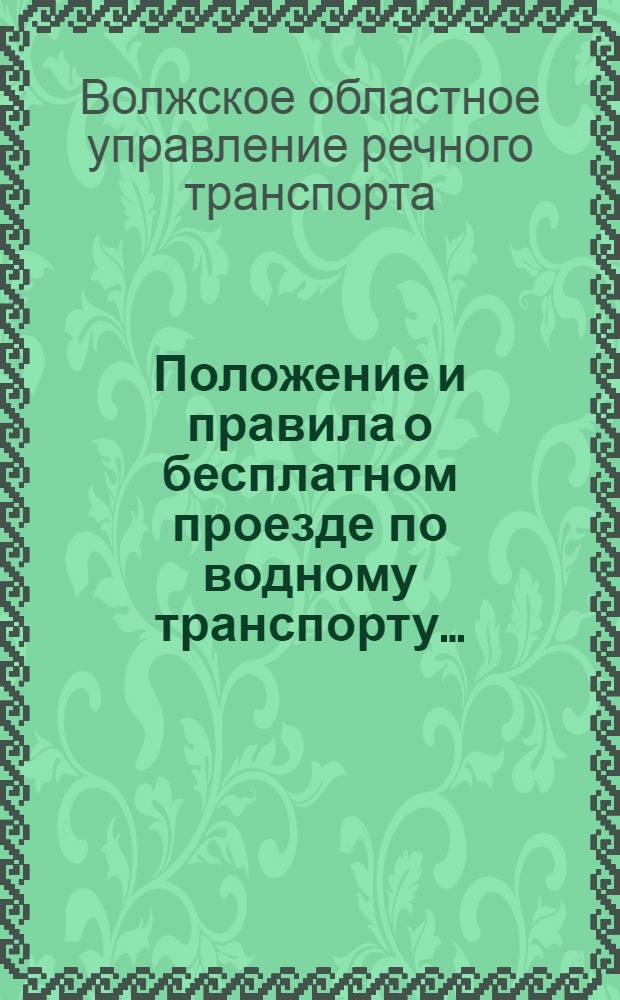 Волжское областное управление речного транспорта

Положение и правила о бесплатном проезде по водному транспорту...